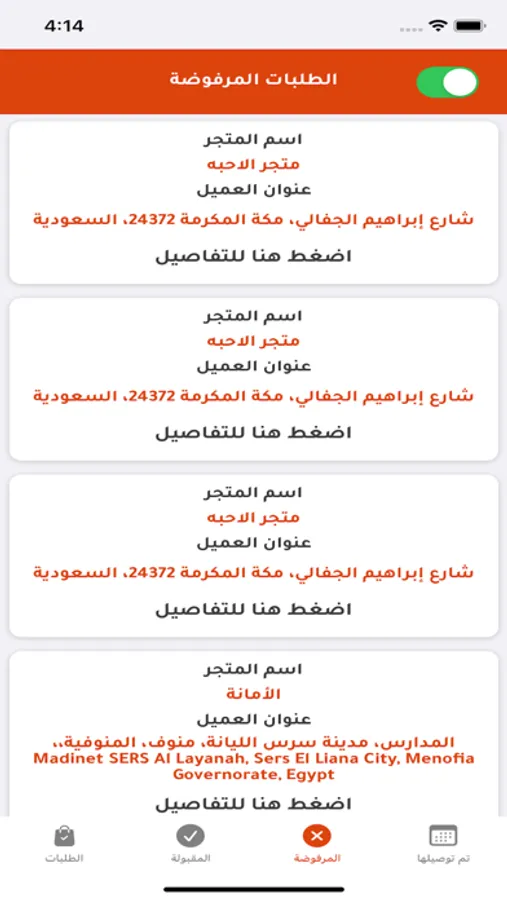 4:14

الطلبات المرفوضة

اسم المتجر
متجر الاحبه
عنوان العميل
شارع إبراهيم الجفالي، مكة المكرمة 24372، السعودية
اضغط هنا للتفاصيل

اسم المتجر
متجر الاحبه
عنوان العميل
شارع إبراهيم الجفالي، مكة المكرمة 24372، السعودية
اضغط هنا للتفاصيل

اسم المتجر
متجر الاحبه
عنوان العميل
شارع إبراهيم الجفالي، مكة المكرمة 24372، السعودية
اضغط هنا للتفاصيل

اسم المتجر
الأمانة
عنوان العميل
المدارس، مدينة سرس الليانة، منوف، المنوفية،، Madinet SERS Al Layanah, Sers El Liana City, Menofia Governorate, Egypt
اضغط هنا للتفاصيل

الطلبات
المقبولة
المرفوضة
تم توصيلها